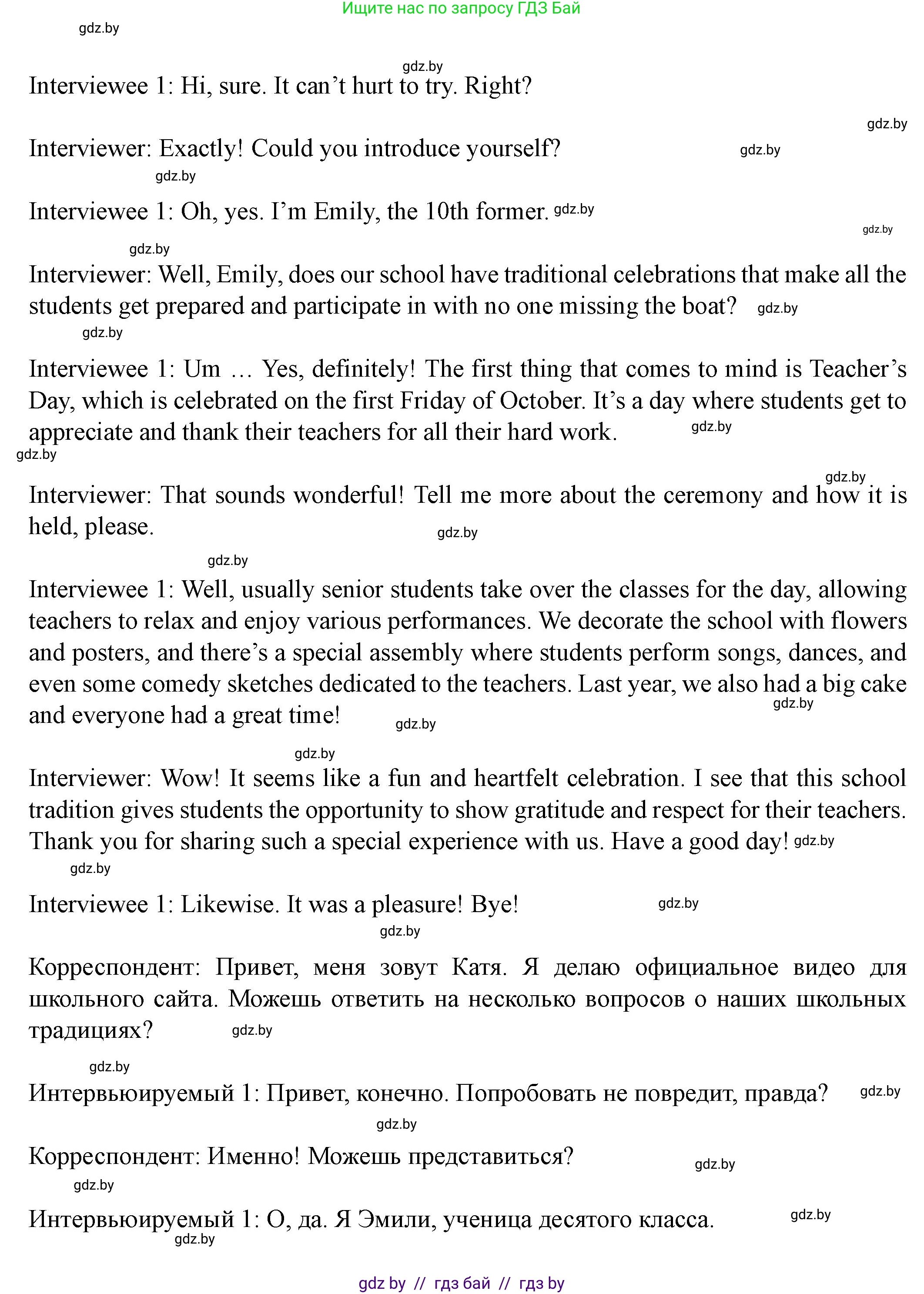 Ищите нас по запросу ГДЗ Бай

gdz.by

gdz.by

Interviewee 1: Hi, sure. It can't hurt to try. Right?

gdz.by

Interviewer: Exactly! Could you introduce yourself? gdz.by

gdz.by

Interviewee 1: Oh, yes. I'm Emily, the 10th former. gdz.by

gdz.by

gdz.by

Interviewer: Well, Emily, does our school have traditional celebrations that make all the students get prepared and participate in with no one missing the boat? gdz.by

gdz.by

Interviewee 1: Um … Yes, definitely! The first thing that comes to mind is Teacher's Day, which is celebrated on the first Friday of October. It's a day where students get to appreciate and thank their teachers for all their hard work. gdz.by

gdz.by

gdz.by

Interviewer: That sounds wonderful! Tell me more about the ceremony and how it is held, please. gdz.by

gdz.by

Interviewee 1: Well, usually senior students take over the classes for the day, allowing teachers to relax and enjoy various performances. We decorate the school with flowers and posters, and there's a special assembly where students perform songs, dances, and even some comedy sketches dedicated to the teachers. Last year, we also had a big cake and everyone had a great time! gdz.by gdz.by

gdz.by

Interviewer: Wow! It seems like a fun and heartfelt celebration. I see that this school tradition gives students the opportunity to show gratitude and respect for their teachers. Thank you for sharing such a special experience with us. Have a good day! gdz.by

gdz.by

Interviewee 1: Likewise. It was a pleasure! Bye! gdz.by

gdz.by

Корреспондент: Привет, меня зовут Катя. Я делаю официальное видео для школьного сайта. Можешь ответить на несколько вопросов о наших школьных традициях? gdz.by

gdz.by

Интервьюируемый 1: Привет, конечно. Попробовать не повредит, правда? gdz.by

gdz.by

Корреспондент: Именно! Можешь представиться? gdz.by

gdz.by

Интервьюируемый 1: О, да. Я Эмили, ученица десятого класса. gdz.by

gdz.by

gdz by // гдз бай // гдз by